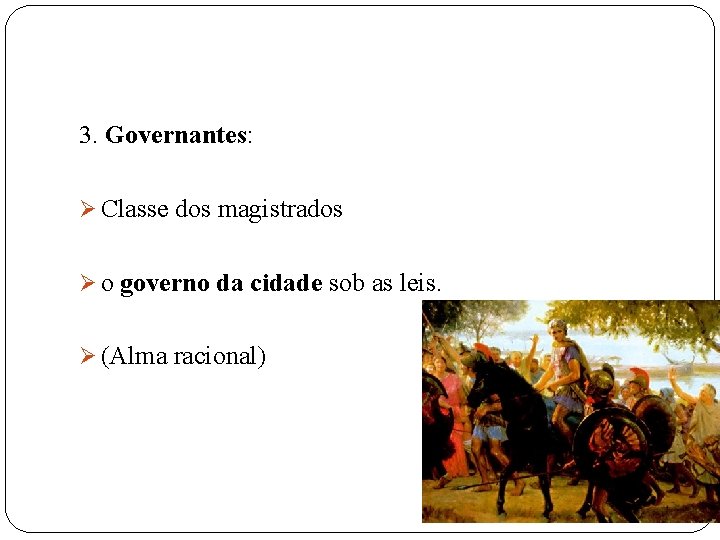 3. Governantes:

➢ Classe dos magistrados

➢ o governo da cidade sob as leis.

➢ (Alma racional)